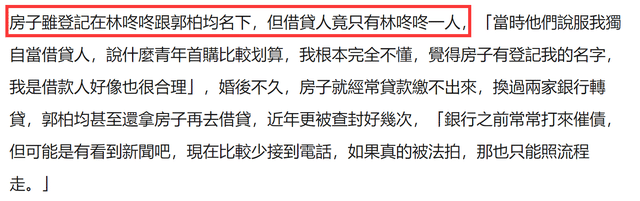 房子雖登記在林咚咚跟郭柏均名下，但借貸人竟只有林咚咚一人，「當時他們說服我獨自當借貸人，說什麼青年首購比較划算，我根本完全不懂，覺得房子有登記我的名字，我是借款人好像也很合理」，婚後不久，房子就經常貸款繳不出來，換過兩家銀行轉貸，郭柏均甚至還拿房子再去借貸，近年更被查封好幾次，「銀行之前常常打來催債，但可能是有看到新聞吧，現在比較少接到電話，如果真的被法拍，那也只能照流程走。」